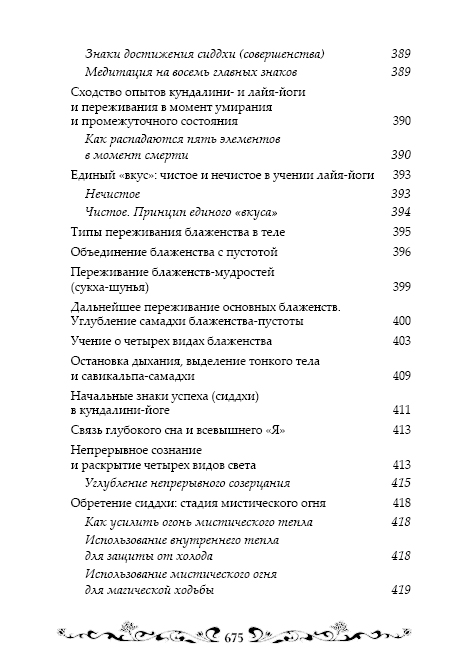 Знаки достижения сиддхи (совершенства) 389
Медитация на восемь главных знаков 389

Сходство опытов кундалини- и лайя-йоги и переживания в момент умирания и промежуточного состояния 390
Как распадаются пять элементов в момент смерти 390

Единый «вкус»: чистое и нечистое в учении лайя-йоги 393
Нечистое 393
Чистое. Принцип единого «вкуса» 394

Типы переживания блаженства в теле 395

Объединение блаженства с пустотой 396

Переживание блаженств-мудростей (сукха-шунья) 399

Дальнейшее переживание основных блаженств. Углубление самадхи блаженства-пустоты 400

Учение о четырех видах блаженства 403

Остановка дыхания, выделение тонкого тела и савикальпа-самадхи 409

Начальные знаки успеха (сиддхи) в кундалини-йоге 411

Связь глубокого сна и всевышнего «Я» 413

Непрерывное сознание и раскрытие четырех видов света 413
Углубление непрерывного созерцания 415

Обретение сиддхи: стадия мистического огня 418
Как усилить огонь мистического тепла 418
Использование внутреннего тепла для защиты от холода 418
Использование мистического огня для магической ходьбы 419

675